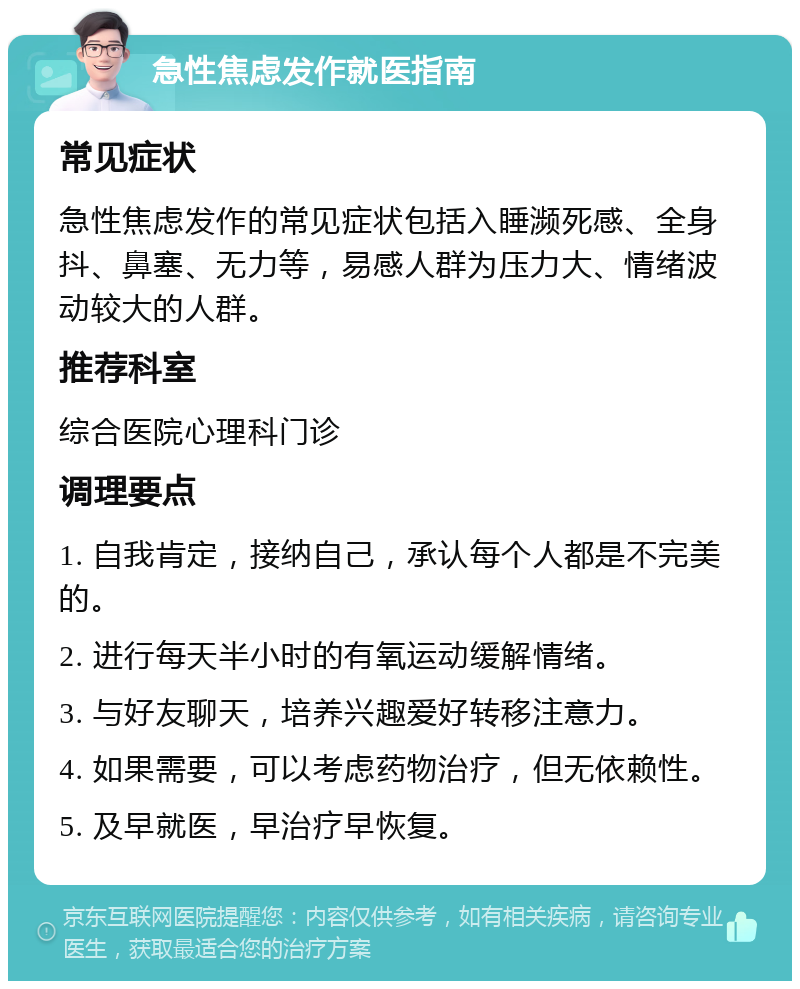 急性焦虑发作就医指南

常见症状

急性焦虑发作的常见症状包括入睡濒死感、全身抖、鼻塞、无力等，易感人群为压力大、情绪波动较大的人群。

推荐科室

综合医院心理科门诊

调理要点

1. 自我肯定，接纳自己，承认每个人都是不完美的。

2. 进行每天半小时的有氧运动缓解情绪。

3. 与好友聊天，培养兴趣爱好转移注意力。

4. 如果需要，可以考虑药物治疗，但无依赖性。

5. 及早就医，早治疗早恢复。

京东互联网医院提醒您：内容仅供参考，如有相关疾病，请咨询专业医生，获取最适合您的治疗方案